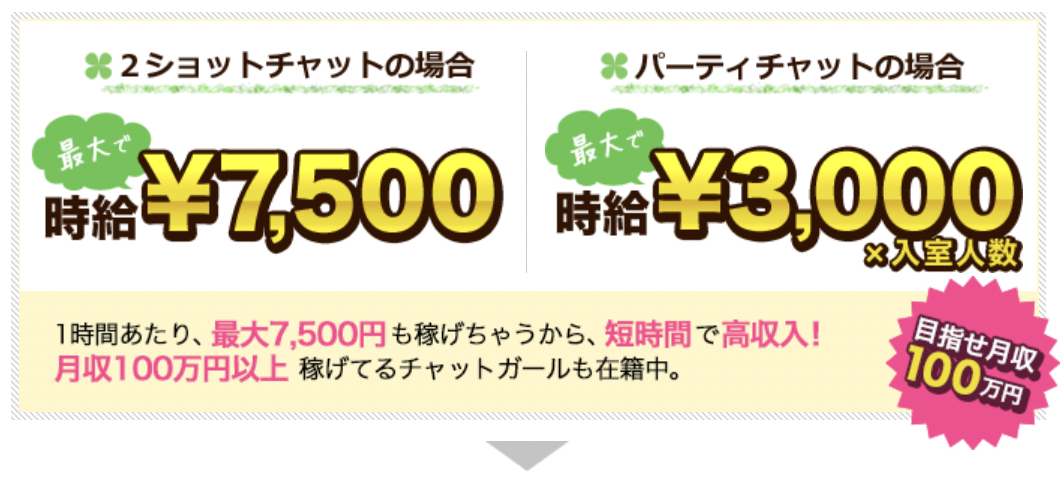 2ショットチャットの場合

最大で
時給 ¥7,500

パーティチャットの場合

最大で
時給 ¥3,000
×入室人数

1時間あたり、最大7,500円も稼げちゃうから、短時間で高収入!
月収100万円以上 稼げてるチャットガールも在籍中。

目指せ月収
100万円